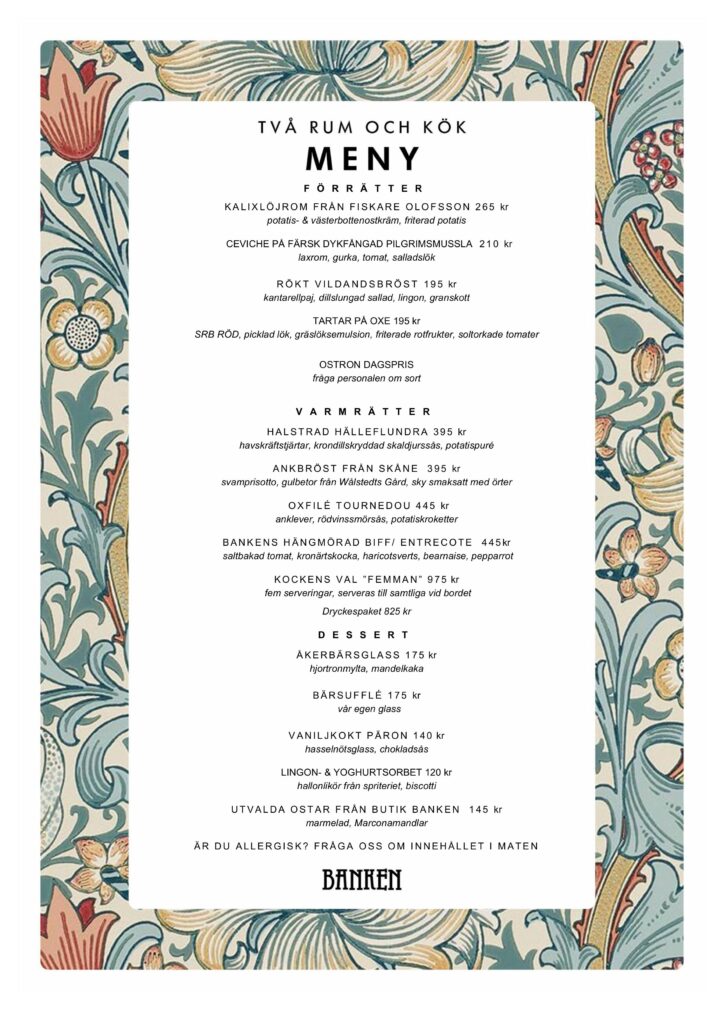 TVÅ RUM OCH KÖK
MENY

FÖRRÄTTER

KALIXLÖJROM FRÅN FISKARE OLOFSSON 265 kr
potatis- & västerbottenostkräm, friterad potatis

CEVICHE PÅ FÄRSK DYKFÅNGAD PILGRIMSMUSSLA 210 kr
laxrom, gurka, tomat, salladslök

RÖKT VILDANDSBRÖST 195 kr
kantarellpaj, dillslungad sallad, lingon, granskott

TARTAR PÅ OXE 195 kr
SRB RÖD, picklad lök, gräslöksemulsion, friterade rotfrukter, soltorkade tomater

OSTRON DAGSPRIS
fråga personalen om sort

VARMRÄTTER

HALSTRAD HÄLLEFLUNDRA 395 kr
havskräftstjärtar, krondillskryddad skaldjurssås, potatispuré

ANKBRÖST FRÅN SKÅNE 395 kr
svamprisotto, gulbetor från Wälstedts Gård, sky smaksatt med örter

OXFILÉ TOURNEDOU 445 kr
anklever, rödvinssmörsås, potatiskroketter

BANKENS HÄNGMÖRAD BIFF/ ENTRECOTE 445kr
saltbakad tomat, kronärtskocka, haricotsverts, bearnaise, pepparrot

KOCKENS VAL "FEMMAN" 975 kr
fem serveringar, serveras till samtliga vid bordet

Dryckespaket 825 kr

DESSERT

ÅKERBÄRSGLASS 175 kr
hjortronmylta, mandelkaka

BÄRSUFFLÉ 175 kr
vår egen glass

VANILJKOKT PÄRON 140 kr
hasselnötsglass, chokladsås

LINGON- & YOGHURTSORBET 120 kr
hallonlikör från spriteriet, biscotti

UTVALDA OSTAR FRÅN BUTIK BANKEN 145 kr
marmelad, Marconamandlar

ÄR DU ALLERGISK? FRÅGA OSS OM INNEHÅLLET I MATEN

BANKEN